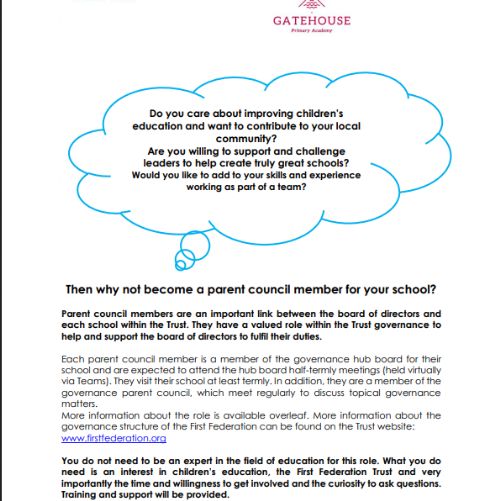 GATEHOUSE
Primary Academy

Do you care about improving children's education and want to contribute to your local community?
Are you willing to support and challenge leaders to help create truly great schools?
Would you like to add to your skills and experience working as part of a team?

Then why not become a parent council member for your school?

Parent council members are an important link between the board of directors and each school within the Trust. They have a valued role within the Trust governance to help and support the board of directors to fulfil their duties.

Each parent council member is a member of the governance hub board for their school and are expected to attend the hub board half-termly meetings (held virtually via Teams). They visit their school at least termly. In addition, they are a member of the governance parent council, which meet regularly to discuss topical governance matters.
More information about the role is available overleaf. More information about the governance structure of the First Federation can be found on the Trust website: www.firstfederation.org

You do not need to be an expert in the field of education for this role. What you do need is an interest in children's education, the First Federation Trust and very importantly the time and willingness to get involved and the curiosity to ask questions. Training and support will be provided.